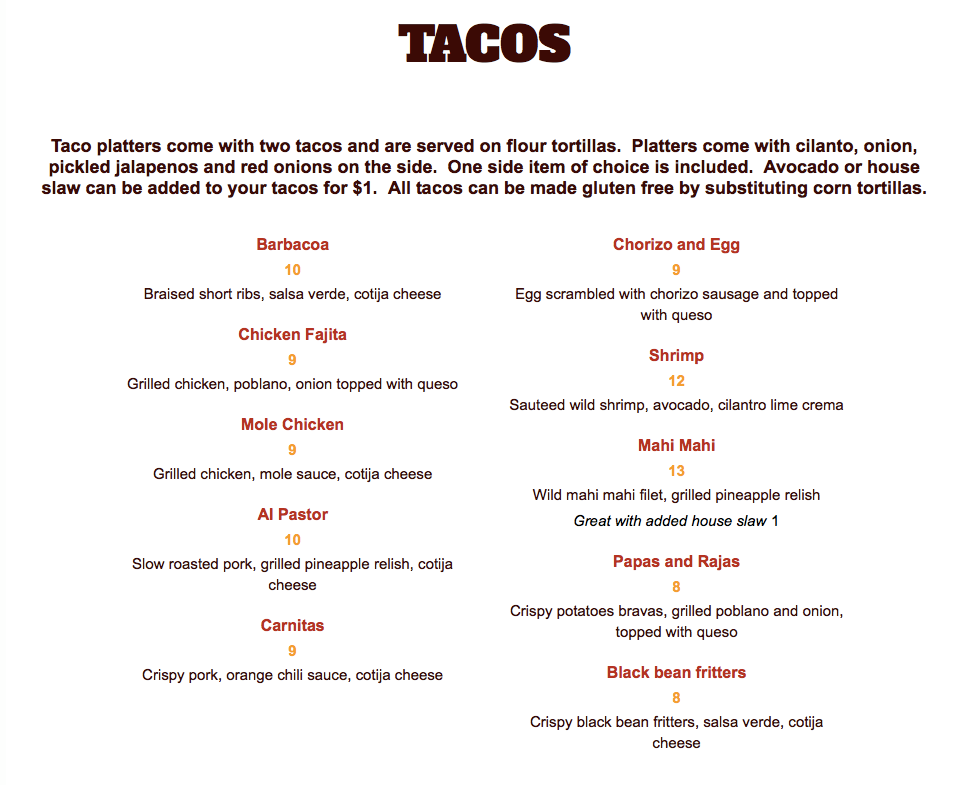 TACOS

Taco platters come with two tacos and are served on flour tortillas. Platters come with cilanto, onion, pickled jalapenos and red onions on the side. One side item of choice is included. Avocado or house slaw can be added to your tacos for $1. All tacos can be made gluten free by substituting corn tortillas.

Barbacoa
10
Braised short ribs, salsa verde, cotija cheese

Chicken Fajita
9
Grilled chicken, poblano, onion topped with queso

Mole Chicken
9
Grilled chicken, mole sauce, cotija cheese

Al Pastor
10
Slow roasted pork, grilled pineapple relish, cotija cheese

Carnitas
9
Crispy pork, orange chili sauce, cotija cheese

Chorizo and Egg
9
Egg scrambled with chorizo sausage and topped with queso

Shrimp
12
Sauteed wild shrimp, avocado, cilantro lime crema

Mahi Mahi
13
Wild mahi mahi filet, grilled pineapple relish
Great with added house slaw 1

Papas and Rajas
8
Crispy potatoes bravas, grilled poblano and onion, topped with queso

Black bean fritters
8
Crispy black bean fritters, salsa verde, cotija cheese